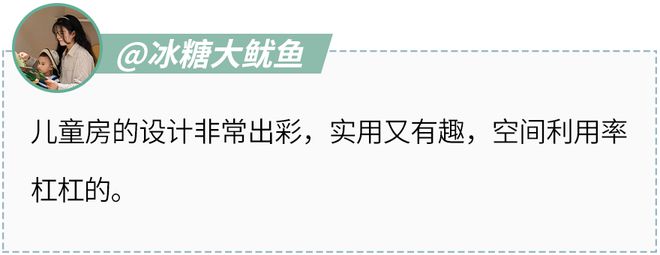 @冰糖大鱿鱼

儿童房的设计非常出彩，实用又有趣，空间利用率杠杠的。